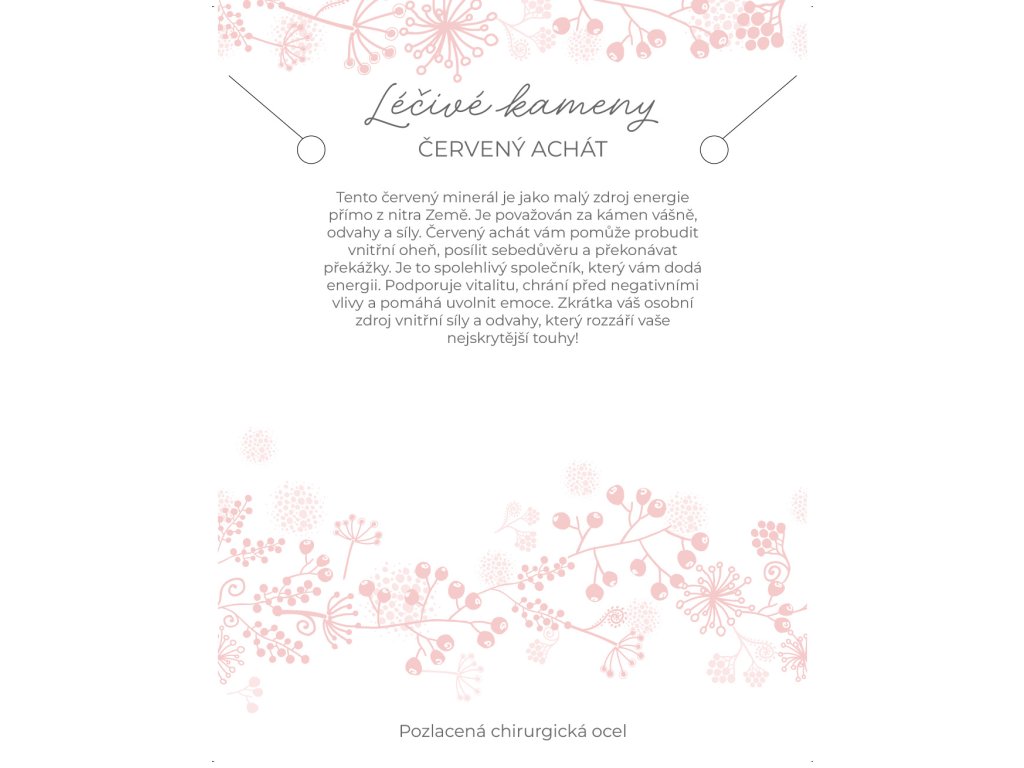 Léčivé kameny

ČERVENÝ ACHÁT

Tento červený minerál je jako malý zdroj energie přímo z nitra Země. Je považován za kámen vášně, odvahy a síly. Červený achát vám pomůže probudit vnitřní oheň, posílit sebedůvěru a překonávat překážky. Je to spolehlivý společník, který vám dodá energii. Podporuje vitalitu, chrání před negativními vlivy a pomáhá uvolnit emoce. Zkrátka váš osobní zdroj vnitřní síly a odvahy, který rozzáří vaše nejskrytější touhy!

Pozlacená chirurgická ocel